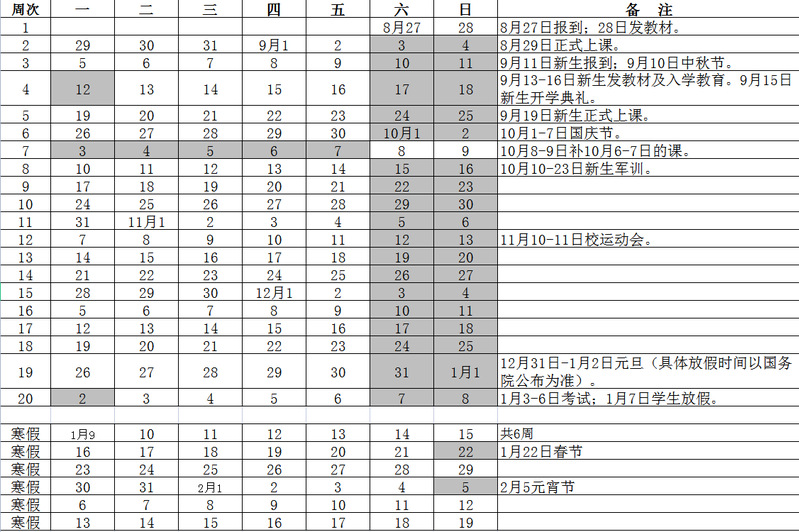 | 周次 | 一 | 二 | 三 | 四 | 五 | 六 | 日 | 备　注 |
|---|---|---|---|---|---|---|---|---|
| 1 | | | | | | 8月27 | 28 | 8月27日报到；28日发教材。 |
| 2 | 29 | 30 | 31 | 9月1 | 2 | 3 | 4 | 8月29日正式上课。 |
| 3 | 5 | 6 | 7 | 8 | 9 | 10 | 11 | 9月11日新生报到；9月10日中秋节。 |
| 4 | 12 | 13 | 14 | 15 | 16 | 17 | 18 | 9月13-16日新生发教材及入学教育。9月15日新生开学典礼。 |
| 5 | 19 | 20 | 21 | 22 | 23 | 24 | 25 | 9月19日新生正式上课。 |
| 6 | 26 | 27 | 28 | 29 | 30 | 10月1 | 2 | 10月1-7日国庆节。 |
| 7 | 3 | 4 | 5 | 6 | 7 | 8 | 9 | 10月8-9日补10月6-7日的课。 |
| 8 | 10 | 11 | 12 | 13 | 14 | 15 | 16 | 10月10-23日新生军训。 |
| 9 | 17 | 18 | 19 | 20 | 21 | 22 | 23 | |
| 10 | 24 | 25 | 26 | 27 | 28 | 29 | 30 | |
| 11 | 31 | 11月1 | 2 | 3 | 4 | 5 | 6 | |
| 12 | 7 | 8 | 9 | 10 | 11 | 12 | 13 | 11月10-11日校运动会。 |
| 13 | 14 | 15 | 16 | 17 | 18 | 19 | 20 | |
| 14 | 21 | 22 | 23 | 24 | 25 | 26 | 27 | |
| 15 | 28 | 29 | 30 | 12月1 | 2 | 3 | 4 | |
| 16 | 5 | 6 | 7 | 8 | 9 | 10 | 11 | |
| 17 | 12 | 13 | 14 | 15 | 16 | 17 | 18 | |
| 18 | 19 | 20 | 21 | 22 | 23 | 24 | 25 | |
| 19 | 26 | 27 | 28 | 29 | 30 | 31 | 1月1 | 12月31日-1月2日元旦（具体放假时间以国务院公布为准）。 |
| 20 | 2 | 3 | 4 | 5 | 6 | 7 | 8 | 1月3-6日考试；1月7日学生放假。 |
| | | | | | | | | |
| 寒假 | 1月9 | 10 | 11 | 12 | 13 | 14 | 15 | 共6周 |
| 寒假 | 16 | 17 | 18 | 19 | 20 | 21 | 22 | 1月22日春节 |
| 寒假 | 23 | 24 | 25 | 26 | 27 | 28 | 29 | |
| 寒假 | 30 | 31 | 2月1 | 2 | 3 | 4 | 5 | 2月5元宵节 |
| 寒假 | 6 | 7 | 8 | 9 | 10 | 11 | 12 | |
| 寒假 | 13 | 14 | 15 | 16 | 17 | 18 | 19 | |